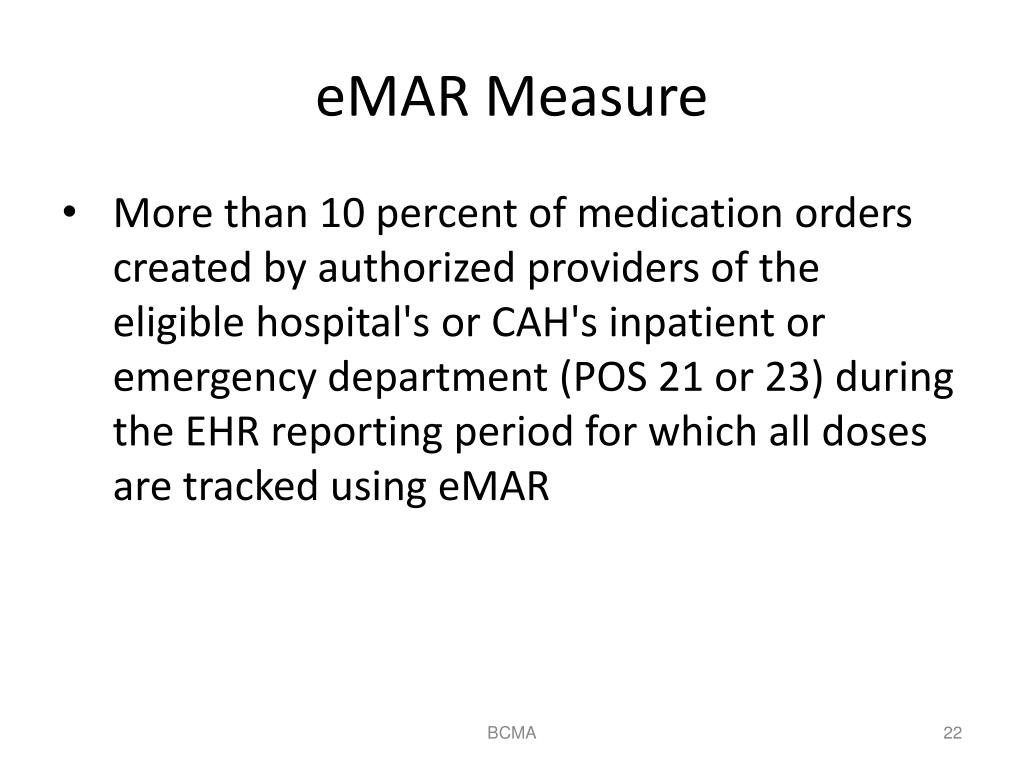 eMAR Measure

• More than 10 percent of medication orders created by authorized providers of the eligible hospital's or CAH's inpatient or emergency department (POS 21 or 23) during the EHR reporting period for which all doses are tracked using eMAR

BCMA

22